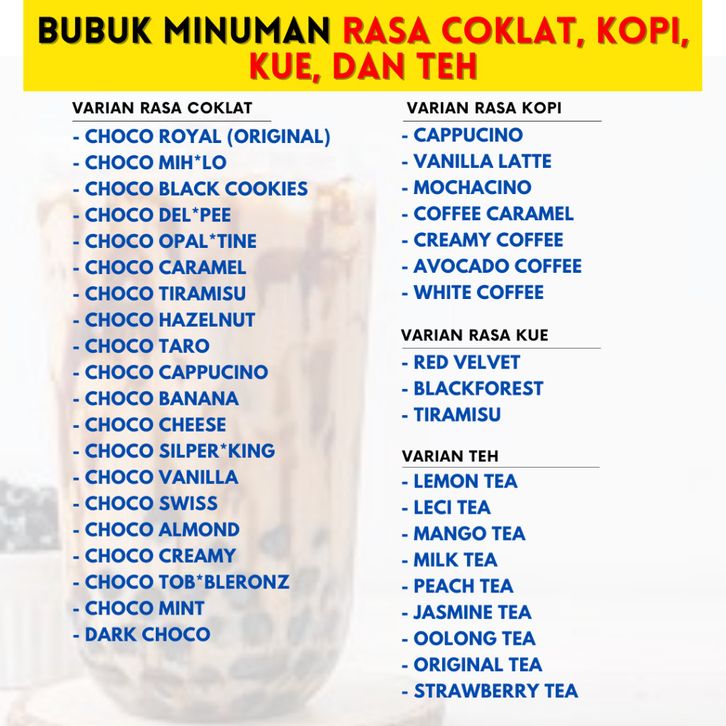 BUBUK MINUMAN RASA COKLAT, KOPI, KUE, DAN TEH

VARIAN RASA COKLAT
- CHOCO ROYAL (ORIGINAL)
- CHOCO MIH*LO
- CHOCO BLACK COOKIES
- CHOCO DEL*PEE
- CHOCO OPAL*TINE
- CHOCO CARAMEL
- CHOCO TIRAMISU
- CHOCO HAZELNUT
- CHOCO TARO
- CHOCO CAPPUCINO
- CHOCO BANANA
- CHOCO CHEESE
- CHOCO SILPER*KING
- CHOCO VANILLA
- CHOCO SWISS
- CHOCO ALMOND
- CHOCO CREAMY
- CHOCO TOB*BLERONZ
- CHOCO MINT
- DARK CHOCO

VARIAN RASA KOPI
- CAPPUCINO
- VANILLA LATTE
- MOCHACINO
- COFFEE CARAMEL
- CREAMY COFFEE
- AVOCADO COFFEE
- WHITE COFFEE

VARIAN RASA KUE
- RED VELVET
- BLACKFOREST
- TIRAMISU

VARIAN TEH
- LEMON TEA
- LECI TEA
- MANGO TEA
- MILK TEA
- PEACH TEA
- JASMINE TEA
- OOLONG TEA
- ORIGINAL TEA
- STRAWBERRY TEA